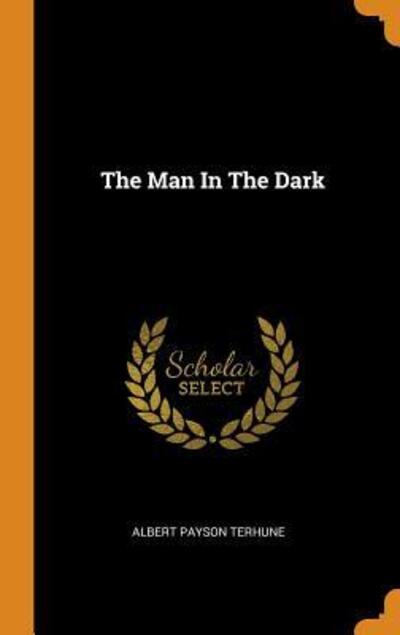 The Man In The Dark

Scholar
SELECT

ALBERT PAYSON TERHUNE